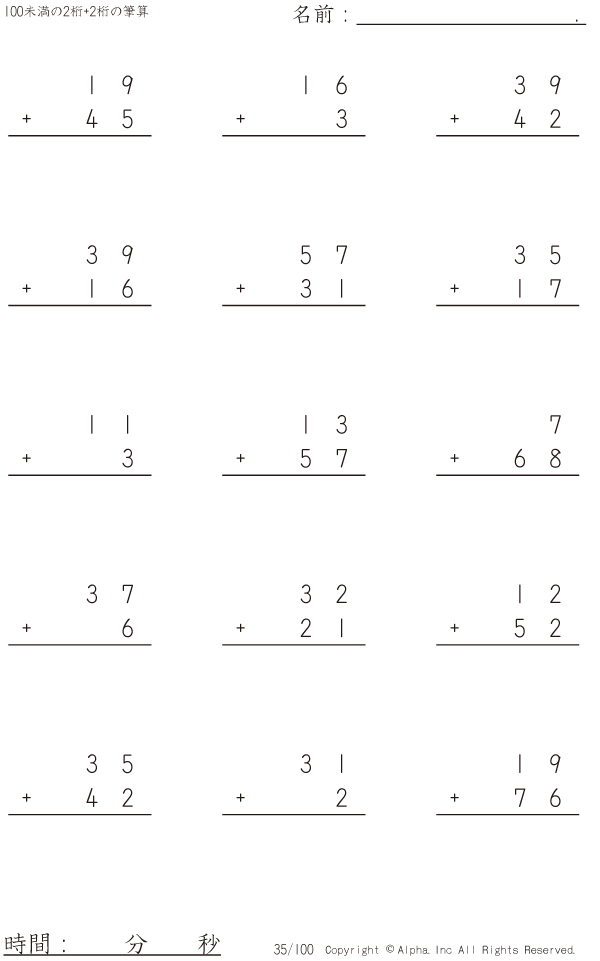 100未満の2桁+2桁の筆算

名前：____.

19
+ 45

16
+ 3

39
+ 42

39
+ 16

57
+ 31

35
+ 17

11
+ 3

13
+ 57

7
+ 68

37
+ 6

32
+ 21

12
+ 52

35
+ 42

31
+ 2

19
+ 76

時間：　分　秒

35/100 Copyright © Alpha. Inc All Rights Reserved.